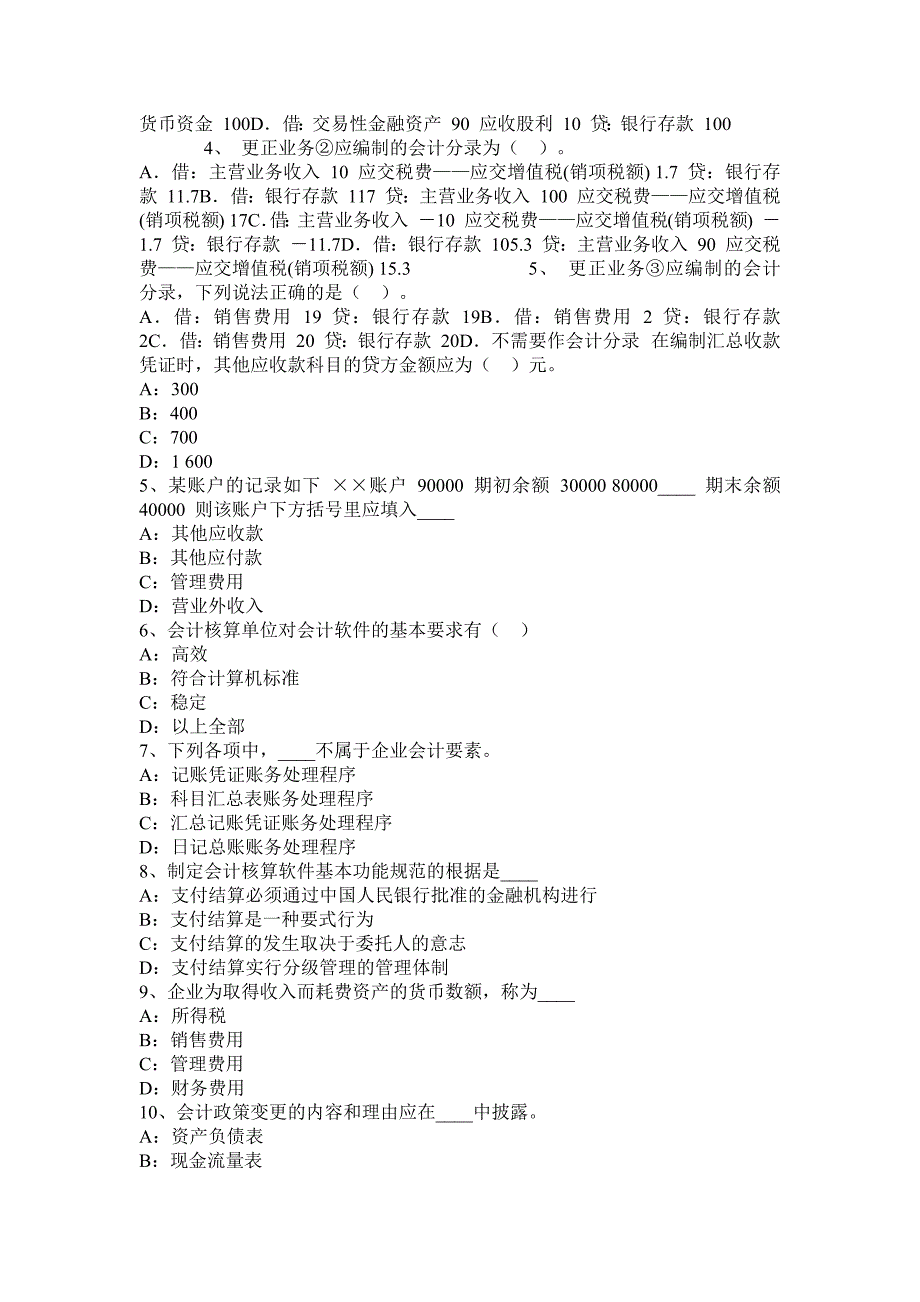 货币资金 100D．借：交易性金融资产 90 应收股利 10 贷：银行存款 100
4、 更正业务②应编制的会计分录为（ ）。
A．借：主营业务收入 10 应交税费——应交增值税(销项税额) 1.7 贷：银行存款 11.7B．借：银行存款 117 贷：主营业务收入 100 应交税费——应交增值税(销项税额) 17C．借：主营业务收入 －10 应交税费——应交增值税(销项税额) －1.7 贷：银行存款 －11.7D．借：银行存款 105.3 贷：主营业务收入 90 应交税费——应交增值税(销项税额) 15.3 5、 更正业务③应编制的会计分录，下列说法正确的是（ ）。
A．借：销售费用 19 贷：银行存款 19B．借：销售费用 2 贷：银行存款 2C．借：销售费用 20 贷：银行存款 20D．不需要作会计分录 在编制汇总收款凭证时，其他应收款科目的贷方金额应为（ ）元。
A：300
B：400
C：700
D：1 600
5、某账户的记录如下 ××账户 90000 期初余额 30000 80000____ 期末余额 40000 则该账户下方括号里应填入____
A：其他应收款
B：其他应付款
C：管理费用
D：营业外收入
6、会计核算单位对会计软件的基本要求有（ ）
A：高效
B：符合计算机标准
C：稳定
D：以上全部
7、下列各项中，____不属于企业会计要素。
A：记账凭证账务处理程序
B：科目汇总表账务处理程序
C：汇总记账凭证账务处理程序
D：日记总账账务处理程序
8、制定会计核算软件基本功能规范的根据是____
A：支付结算必须通过中国人民银行批准的金融机构进行
B：支付结算是一种要式行为
C：支付结算的发生取决于委托人的意志
D：支付结算实行分级管理的管理体制
9、企业为取得收入而耗费资产的货币数额，称为____
A：所得税
B：销售费用
C：管理费用
D：财务费用
10、会计政策变更的内容和理由应在____中披露。
A：资产负债表
B：现金流量表